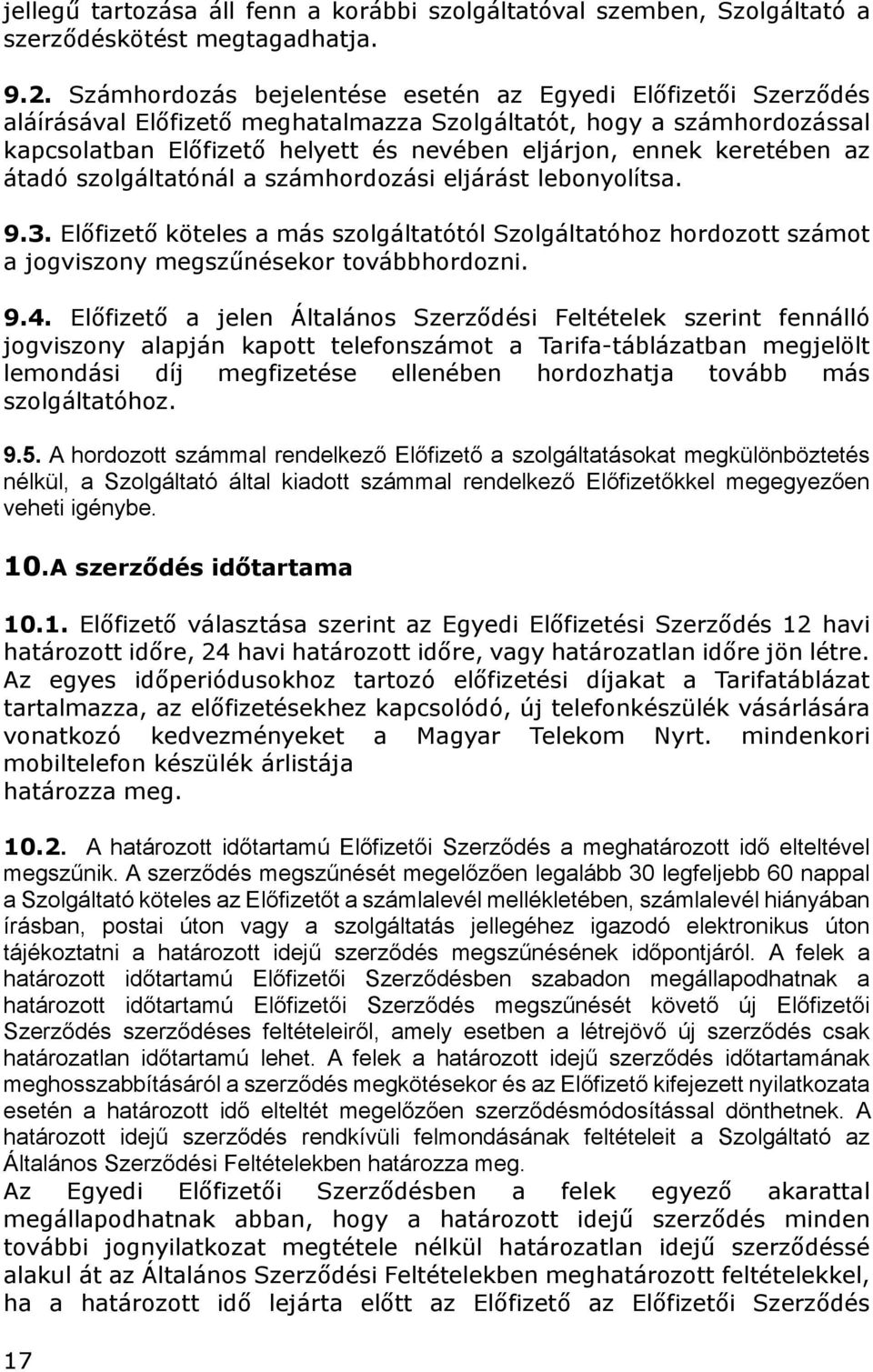 jellegű tartozása áll fenn a korábbi szolgáltatóval szemben, Szolgáltató a szerződéskötést megtagadhatja.

9.2. Számhordozás bejelentése esetén az Egyedi Előfizetői Szerződés aláírásával Előfizető meghatalmazza Szolgáltatót, hogy a számhordozással kapcsolatban Előfizető helyett és nevében eljárjon, ennek keretében az átadó szolgáltatónál a számhordozási eljárást lebonyolítsa.

9.3. Előfizető köteles a más szolgáltatótól Szolgáltatóhoz hordozott számot a jogviszony megszűnésekor továbbhordozni.

9.4. Előfizető a jelen Általános Szerződési Feltételek szerint fennálló jogviszony alapján kapott telefonszámot a Tarifa-táblázatban megjelölt lemondási díj megfizetése ellenében hordozhatja tovább más szolgáltatóhoz.

9.5. A hordozott számmal rendelkező Előfizető a szolgáltatásokat megkülönböztetés nélkül, a Szolgáltató által kiadott számmal rendelkező Előfizetőkkel megegyezően veheti igénybe.

10.A szerződés időtartama

10.1. Előfizető választása szerint az Egyedi Előfizetési Szerződés 12 havi határozott időre, 24 havi határozott időre, vagy határozatlan időre jön létre. Az egyes időperiódusokhoz tartozó előfizetési díjakat a Tarifatáblázat tartalmazza, az előfizetésekhez kapcsolódó, új telefonkészülék vásárlására vonatkozó kedvezményeket a Magyar Telekom Nyrt. mindenkori mobiltelefon készülék árlistája határozza meg.

10.2. A határozott időtartamú Előfizetői Szerződés a meghatározott idő elteltével megszűnik. A szerződés megszűnését megelőzően legalább 30 legfeljebb 60 nappal a Szolgáltató köteles az Előfizetőt a számlalevél mellékletében, számlalevél hiányában írásban, postai úton vagy a szolgáltatás jellegéhez igazodó elektronikus úton tájékoztatni a határozott idejű szerződés megszűnésének időpontjáról. A felek a határozott időtartamú Előfizetői Szerződésben szabadon megállapodhatnak a határozott időtartamú Előfizetői Szerződés megszűnését követő új Előfizetői Szerződés szerződéses feltételeiről, amely esetben a létrejövő új szerződés csak határozatlan időtartamú lehet. A felek a határozott idejű szerződés időtartamának meghosszabbításáról a szerződés megkötésekor és az Előfizető kifejezett nyilatkozata esetén a határozott idő elteltét megelőzően szerződésmódosítással dönthetnek. A határozott idejű szerződés rendkívüli felmondásának feltételeit a Szolgáltató az Általános Szerződési Feltételekben határozza meg.
Az Egyedi Előfizetői Szerződésben a felek egyező akarattal megállapodhatnak abban, hogy a határozott idejű szerződés minden további jognyilatkozat megtétele nélkül határozatlan idejű szerződéssé alakul át az Általános Szerződési Feltételekben meghatározott feltételekkel, ha a határozott idő lejárta előtt az Előfizető az Előfizetői Szerződés

17